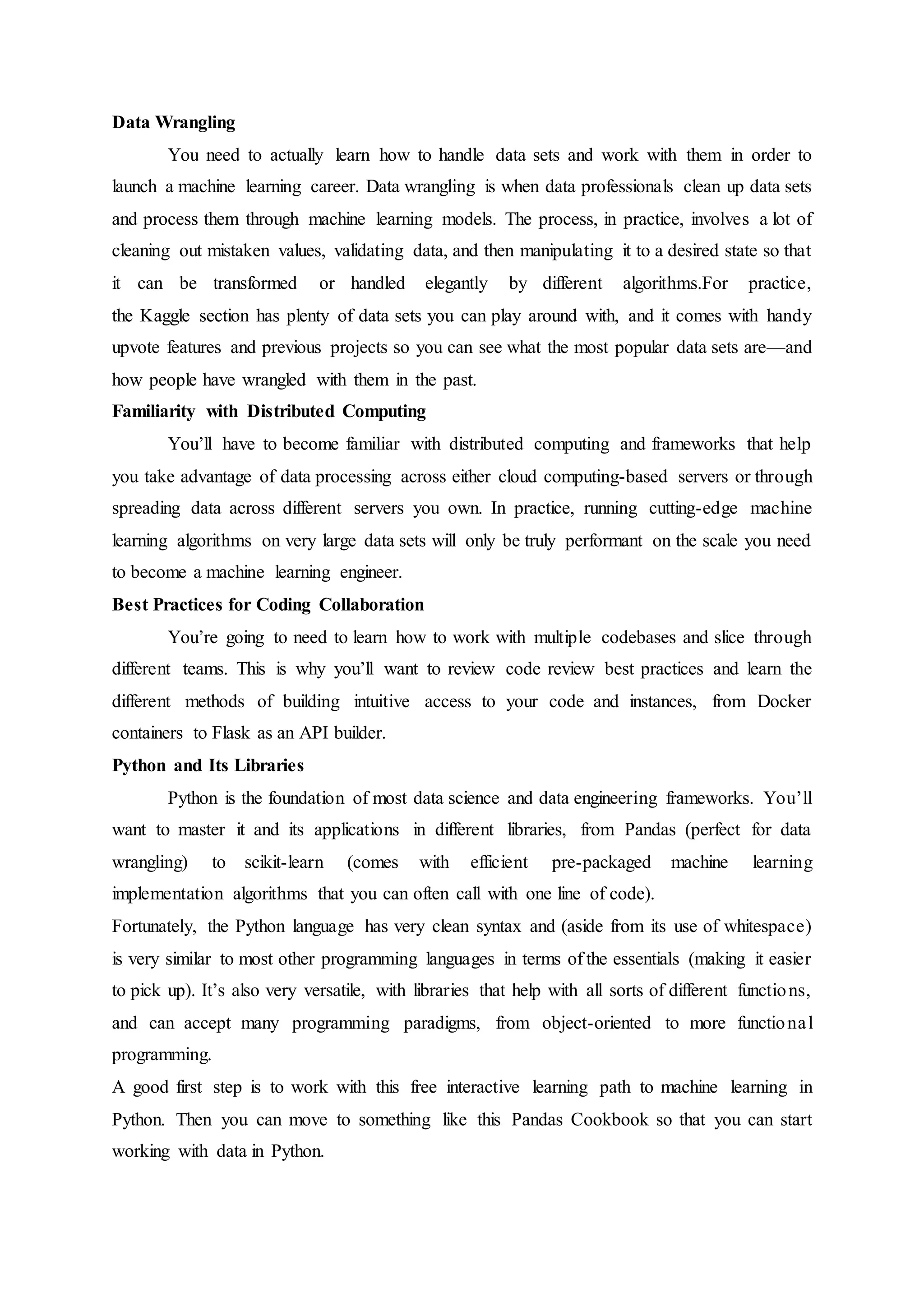 Data Wrangling

You need to actually learn how to handle data sets and work with them in order to launch a machine learning career. Data wrangling is when data professionals clean up data sets and process them through machine learning models. The process, in practice, involves a lot of cleaning out mistaken values, validating data, and then manipulating it to a desired state so that it can be transformed or handled elegantly by different algorithms.For practice, the Kaggle section has plenty of data sets you can play around with, and it comes with handy upvote features and previous projects so you can see what the most popular data sets are—and how people have wrangled with them in the past.

Familiarity with Distributed Computing

You'll have to become familiar with distributed computing and frameworks that help you take advantage of data processing across either cloud computing-based servers or through spreading data across different servers you own. In practice, running cutting-edge machine learning algorithms on very large data sets will only be truly performant on the scale you need to become a machine learning engineer.

Best Practices for Coding Collaboration

You're going to need to learn how to work with multiple codebases and slice through different teams. This is why you'll want to review code review best practices and learn the different methods of building intuitive access to your code and instances, from Docker containers to Flask as an API builder.

Python and Its Libraries

Python is the foundation of most data science and data engineering frameworks. You'll want to master it and its applications in different libraries, from Pandas (perfect for data wrangling) to scikit-learn (comes with efficient pre-packaged machine learning implementation algorithms that you can often call with one line of code).

Fortunately, the Python language has very clean syntax and (aside from its use of whitespace) is very similar to most other programming languages in terms of the essentials (making it easier to pick up). It's also very versatile, with libraries that help with all sorts of different functions, and can accept many programming paradigms, from object-oriented to more functional programming.

A good first step is to work with this free interactive learning path to machine learning in Python. Then you can move to something like this Pandas Cookbook so that you can start working with data in Python.